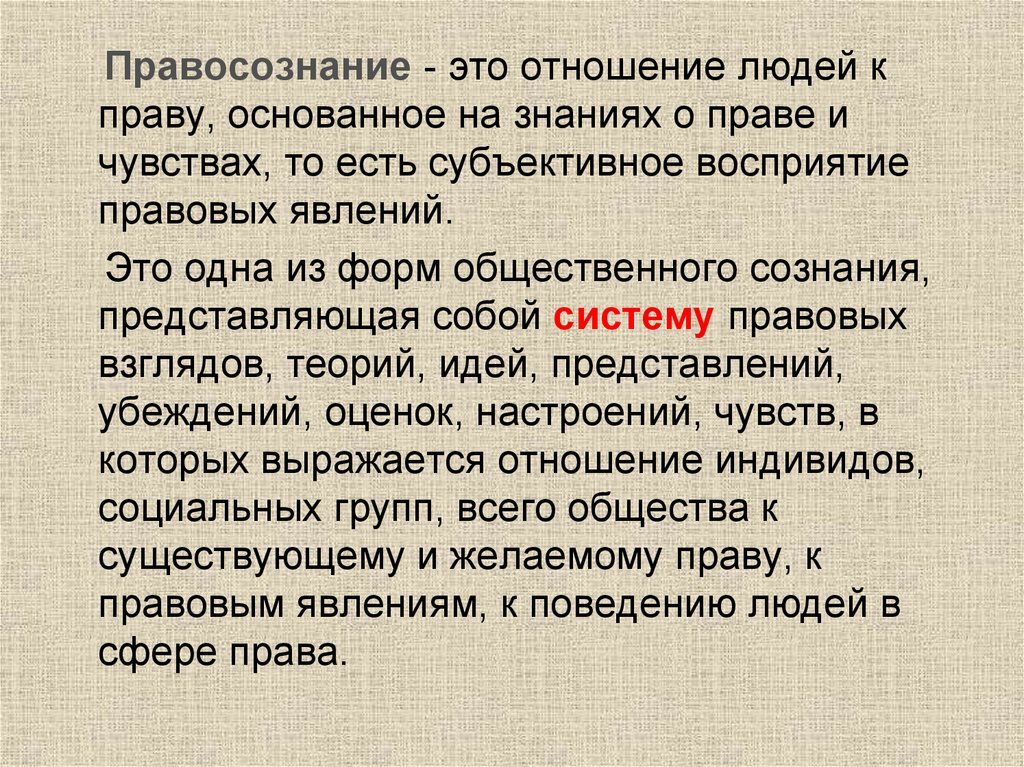 Правосознание - это отношение людей к праву, основанное на знаниях о праве и чувствах, то есть субъективное восприятие правовых явлений.

Это одна из форм общественного сознания, представляющая собой систему правовых взглядов, теорий, идей, представлений, убеждений, оценок, настроений, чувств, в которых выражается отношение индивидов, социальных групп, всего общества к существующему и желаемому праву, к правовым явлениям, к поведению людей в сфере права.